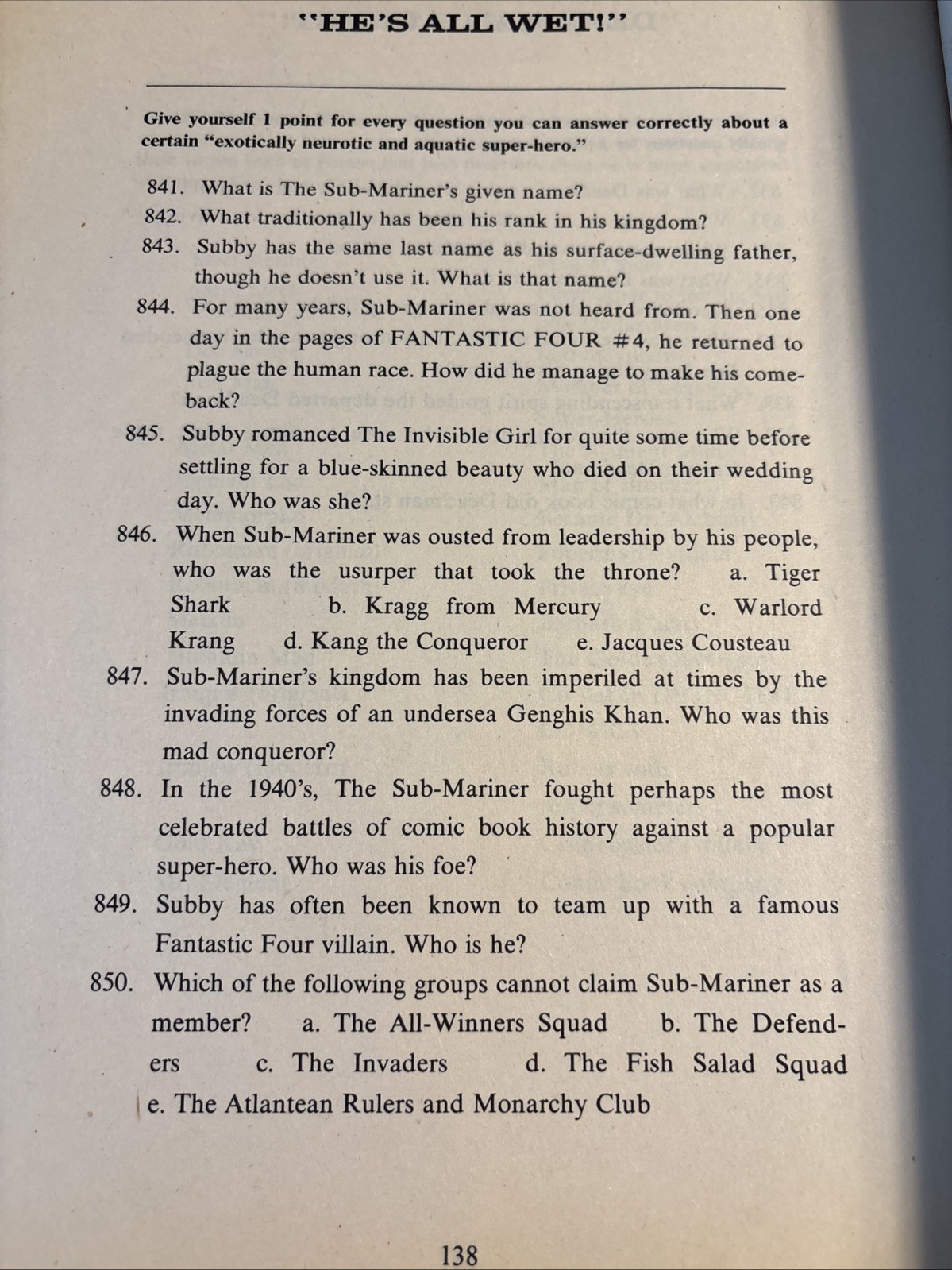 "HE'S ALL WET!"

Give yourself 1 point for every question you can answer correctly about a certain "exotically neurotic and aquatic super-hero."

841. What is The Sub-Mariner's given name?

842. What traditionally has been his rank in his kingdom?

843. Subby has the same last name as his surface-dwelling father, though he doesn't use it. What is that name?

844. For many years, Sub-Mariner was not heard from. Then one day in the pages of FANTASTIC FOUR #4, he returned to plague the human race. How did he manage to make his comeback?

845. Subby romanced The Invisible Girl for quite some time before settling for a blue-skinned beauty who died on their wedding day. Who was she?

846. When Sub-Mariner was ousted from leadership by his people, who was the usurper that took the throne? a. Tiger Shark b. Kragg from Mercury c. Warlord Krang d. Kang the Conqueror e. Jacques Cousteau

847. Sub-Mariner's kingdom has been imperiled at times by the invading forces of an undersea Genghis Khan. Who was this mad conqueror?

848. In the 1940's, The Sub-Mariner fought perhaps the most celebrated battles of comic book history against a popular super-hero. Who was his foe?

849. Subby has often been known to team up with a famous Fantastic Four villain. Who is he?

850. Which of the following groups cannot claim Sub-Mariner as a member? a. The All-Winners Squad b. The Defenders c. The Invaders d. The Fish Salad Squad e. The Atlantean Rulers and Monarchy Club

138